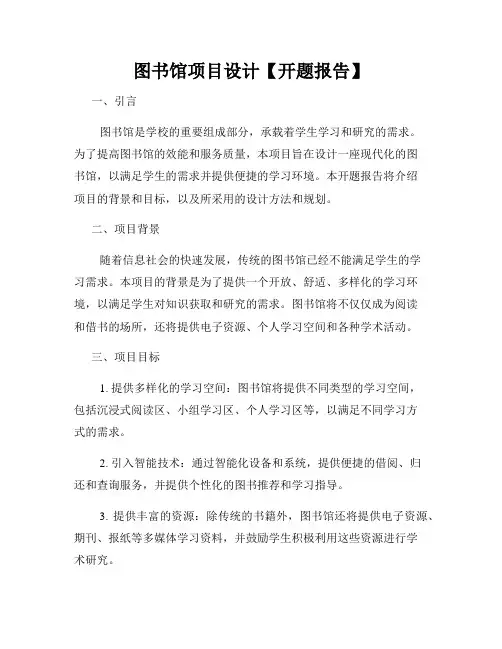 图书馆项目设计【开题报告】

一、引言

图书馆是学校的重要组成部分，承载着学生学习和研究的需求。为了提高图书馆的效能和服务质量，本项目旨在设计一座现代化的图书馆，以满足学生的需求并提供便捷的学习环境。本开题报告将介绍项目的背景和目标，以及所采用的设计方法和规划。

二、项目背景

随着信息社会的快速发展，传统的图书馆已经不能满足学生的学习需求。本项目的背景是为了提供一个开放、舒适、多样化的学习环境，以满足学生对知识获取和研究的需求。图书馆将不仅仅成为阅读和借书的场所，还将提供电子资源、个人学习空间和各种学术活动。

三、项目目标

1. 提供多样化的学习空间：图书馆将提供不同类型的学习空间，包括沉浸式阅读区、小组学习区、个人学习区等，以满足不同学习方式的需求。

2. 引入智能技术：通过智能化设备和系统，提供便捷的借阅、归还和查询服务，并提供个性化的图书推荐和学习指导。

3. 提供丰富的资源：除传统的书籍外，图书馆还将提供电子资源、期刊、报纸等多媒体学习资料，并鼓励学生积极利用这些资源进行学术研究。